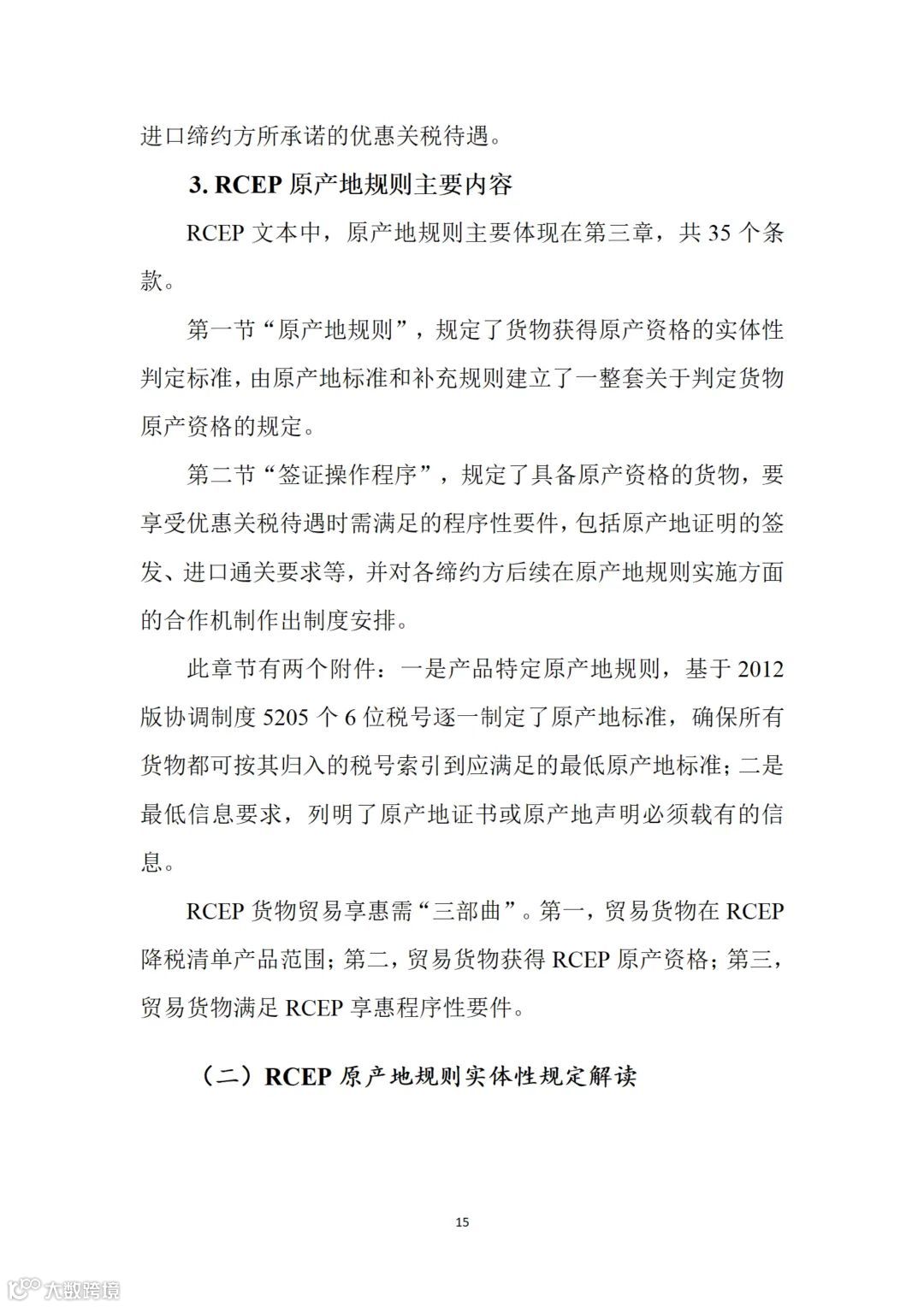 进口缔约方所承诺的优惠关税待遇。

3. RCEP 原产地规则主要内容

RCEP 文本中，原产地规则主要体现在第三章，共 35 个条款。

第一节“原产地规则”，规定了货物获得原产资格的实体性判定标准，由原产地标准和补充规则建立了一整套关于判定货物原产资格的规定。

第二节“签证操作程序”，规定了具备原产资格的货物，要享受优惠关税待遇时需满足的程序性要件，包括原产地证明的签发、进口通关要求等，并对各缔约方后续在原产地规则实施方面的合作机制作出制度安排。

此章节有两个附件：一是产品特定原产地规则，基于 2012 版协调制度 5205 个 6 位税号逐一制定了原产地标准，确保所有货物都可按其归入的税号索引到应满足的最低原产地标准；二是最低信息要求，列明了原产地证书或原产地声明必须载有的信息。

RCEP 货物贸易享惠需“三部曲”。第一，贸易货物在 RCEP 降税清单产品范围；第二，贸易货物获得 RCEP 原产资格；第三，贸易货物满足 RCEP 享惠程序性要件。

（二）RCEP 原产地规则实体性规定解读

15

大数跨境